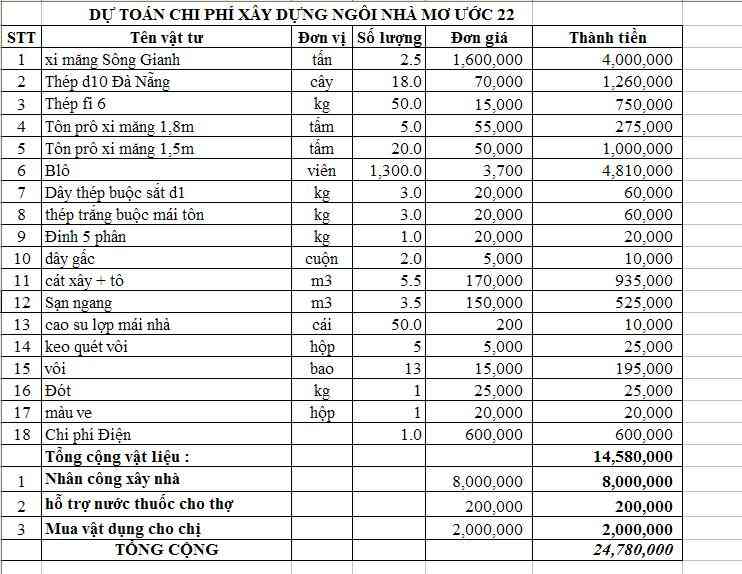 DỰ TOÁN CHI PHÍ XÂY DỰNG NGÔI NHÀ MƠ ƯỚC 22

| STT | Tên vật tư | Đơn vị | Số lượng | Đơn giá | Thành tiền |
|---|---|---|---|---|---|
| 1 | xi măng Sông Gianh | tấn | 2.5 | 1,600,000 | 4,000,000 |
| 2 | Thép d10 Đà Nẵng | cây | 18.0 | 70,000 | 1,260,000 |
| 3 | Thép fi 6 | kg | 50.0 | 15,000 | 750,000 |
| 4 | Tôn prô xi măng 1,8m | tấm | 5.0 | 55,000 | 275,000 |
| 5 | Tôn prô xi măng 1,5m | tấm | 20.0 | 50,000 | 1,000,000 |
| 6 | Blô | viên | 1,300.0 | 3,700 | 4,810,000 |
| 7 | Dây thép buộc sắt d1 | kg | 3.0 | 20,000 | 60,000 |
| 8 | thép trắng buộc mái tôn | kg | 3.0 | 20,000 | 60,000 |
| 9 | Đinh 5 phân | kg | 1.0 | 20,000 | 20,000 |
| 10 | dây gấc | cuộn | 2.0 | 5,000 | 10,000 |
| 11 | cát xây + tô | m3 | 5.5 | 170,000 | 935,000 |
| 12 | Sạn ngang | m3 | 3.5 | 150,000 | 525,000 |
| 13 | cao su lợp mái nhà | cái | 50.0 | 200 | 10,000 |
| 14 | keo quét vôi | hộp | 5 | 5,000 | 25,000 |
| 15 | vôi | bao | 13 | 15,000 | 195,000 |
| 16 | Đót | kg | 1 | 25,000 | 25,000 |
| 17 | màu ve | hộp | 1 | 20,000 | 20,000 |
| 18 | Chi phí Điện | | 1.0 | 600,000 | 600,000 |
| | Tổng cộng vật liệu : | | | | 14,580,000 |
| 1 | Nhân công xây nhà | | | 8,000,000 | 8,000,000 |
| 2 | hỗ trợ nước thuốc cho thợ | | | 200,000 | 200,000 |
| 3 | Mua vật dụng cho chị | | | 2,000,000 | 2,000,000 |
| | TỔNG CỘNG | | | | 24,780,000 |